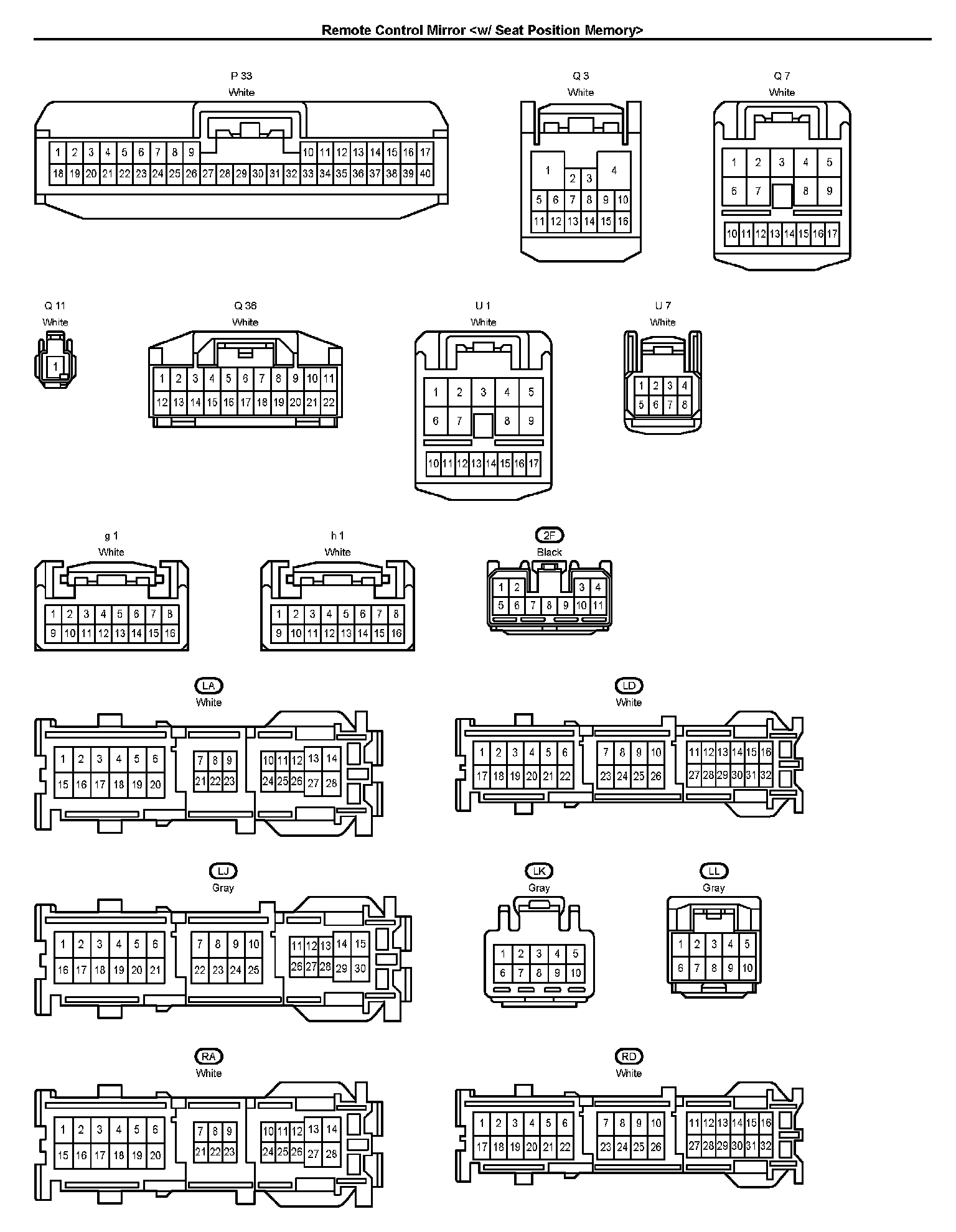 Remote Control Mirror <w/ Seat Position Memory>

P 33
White
1 2 3 4 5 6 7 8 9 10 11 12 13 14 15 16 17
18 19 20 21 22 23 24 25 26 27 28 29 30 31 32 33 34 35 36 37 38 39 40

Q 3
White
1 4
2 3
5 6 7 8 9 10
11 12 13 14 15 16

Q 7
White
1 2 3 4 5
6 7 8 9
10 11 12 13 14 15 16 17

Q 11
White
1

Q 36
White
1 2 3 4 5 6 7 8 9 10 11
12 13 14 15 16 17 18 19 20 21 22

U 1
White
1 2 3 4 5
6 7 8 9
10 11 12 13 14 15 16 17

U 7
White
1 2 3 4
5 6 7 8

g 1
White
1 2 3 4 5 6 7 8
9 10 11 12 13 14 15 16

h 1
White
1 2 3 4 5 6 7 8
9 10 11 12 13 14 15 16

2F
Black
1 2 3 4
5 6 7 8 9 10 11

LA
White
1 2 3 4 5 6
15 16 17 18 19 20
7 8 9
21 22 23
10 11 12 13 14
24 25 26 27 28

LD
White
1 2 3 4 5 6
17 18 19 20 21 22
7 8 9 10
23 24 25 26
11 12 13 14 15 16
27 28 29 30 31 32

LJ
Gray
1 2 3 4 5 6
16 17 18 19 20 21
7 8 9 10
22 23 24 25
11 12 13 14 15
26 27 28 29 30

LK
Gray
1 2 3 4 5
6 7 8 9 10

LL
Gray
1 2 3 4 5
6 7 8 9 10

RA
White
1 2 3 4 5 6
15 16 17 18 19 20
7 8 9
21 22 23
10 11 12 13 14
24 25 26 27 28

RD
White
1 2 3 4 5 6
17 18 19 20 21 22
7 8 9 10
23 24 25 26
11 12 13 14 15 16
27 28 29 30 31 32